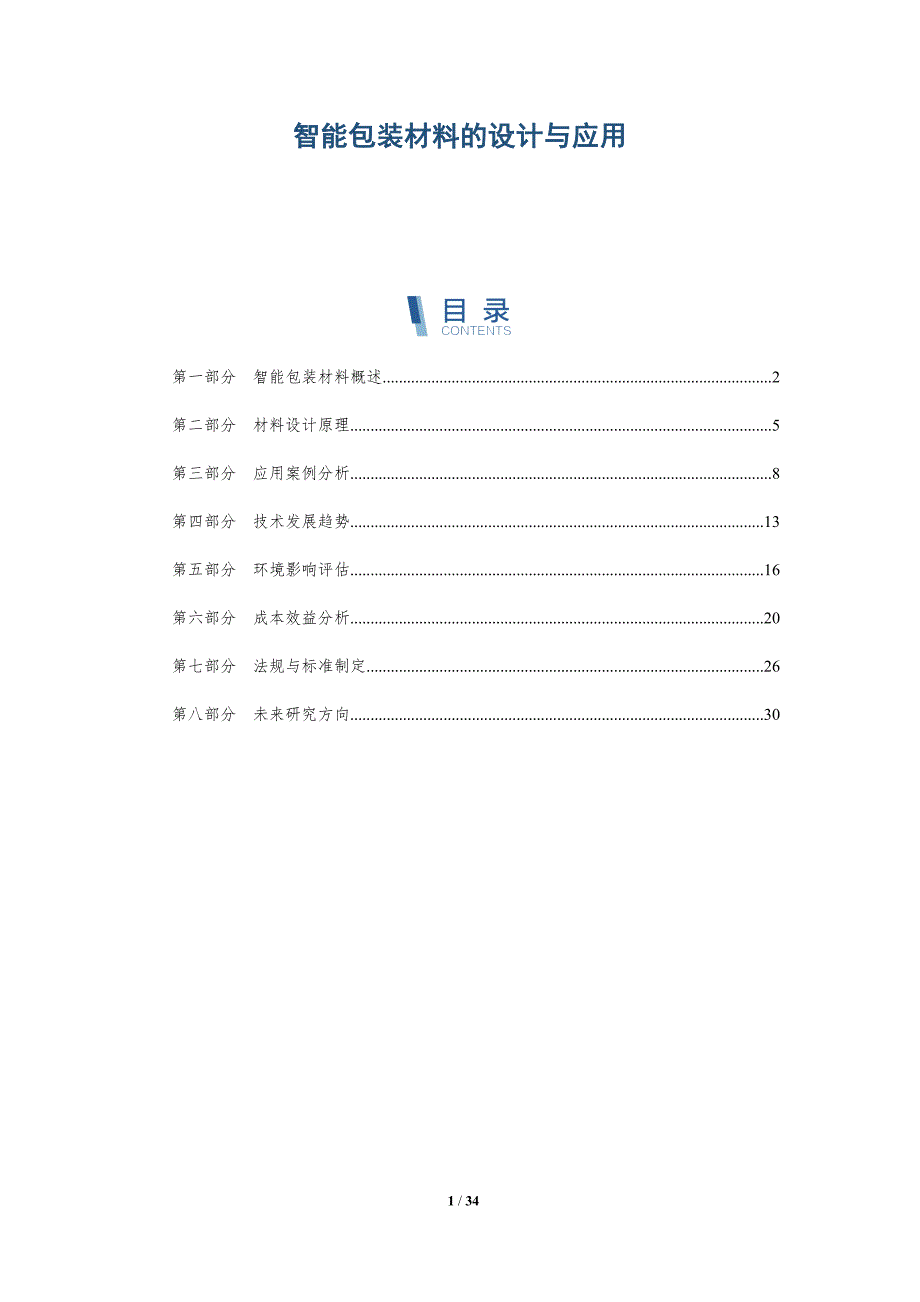 智能包装材料的设计与应用

目录
CONTENTS

第一部分 智能包装材料概述 2

第二部分 材料设计原理 5

第三部分 应用案例分析 8

第四部分 技术发展趋势 13

第五部分 环境影响评估 16

第六部分 成本效益分析 20

第七部分 法规与标准制定 26

第八部分 未来研究方向 30

1 / 34